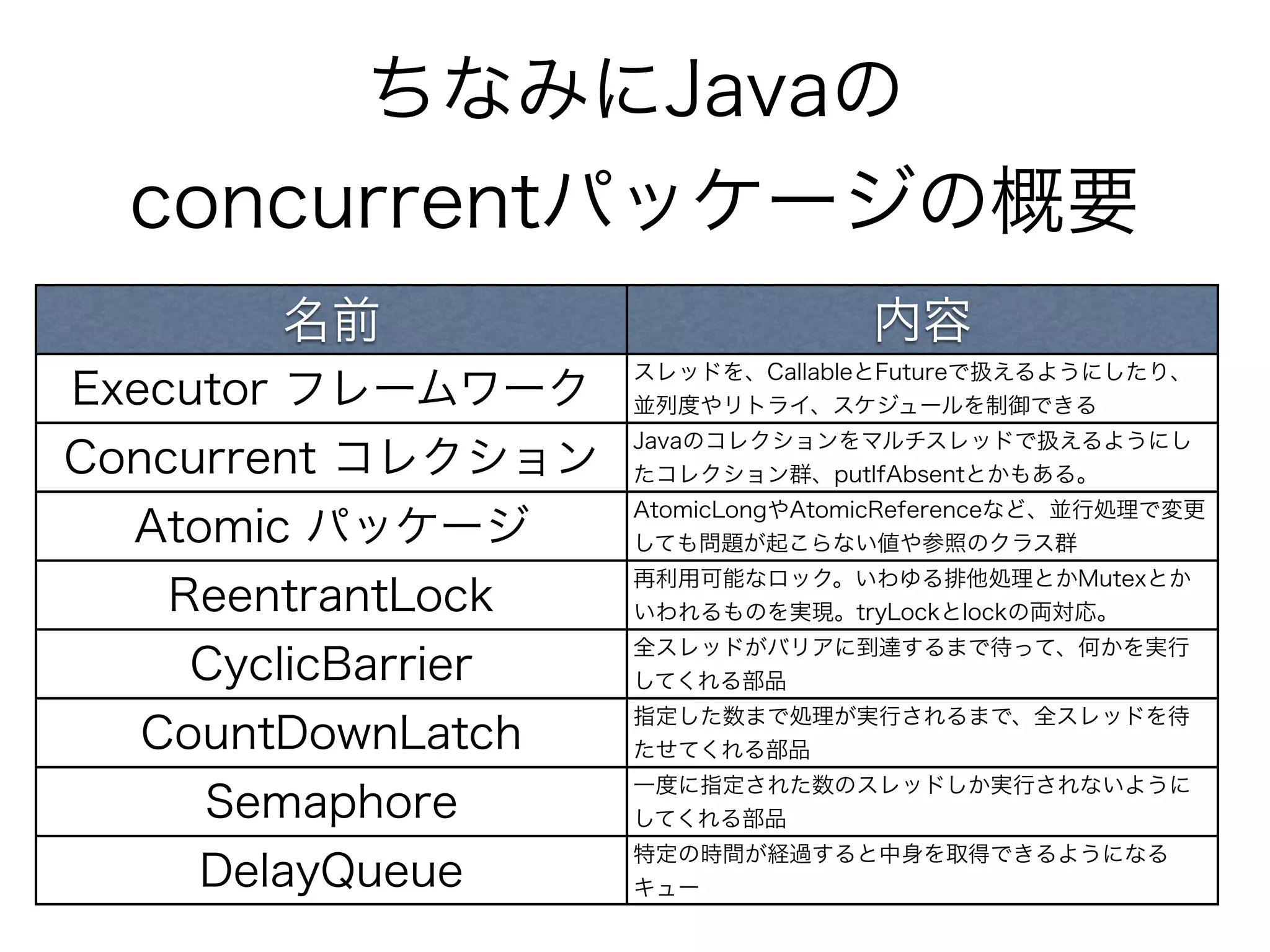 ちなみにJavaの
concurrentパッケージの概要

| 名前 | 内容 |
|---|---|
| Executor フレームワーク | スレッドを、CallableとFutureで扱えるようにしたり、並列度やリトライ、スケジュールを制御できる |
| Concurrent コレクション | Javaのコレクションをマルチスレッドで扱えるようにしたコレクション群、putIfAbsentとかもある。 |
| Atomic パッケージ | AtomicLongやAtomicReferenceなど、並行処理で変更しても問題が起こらない値や参照のクラス群 |
| ReentrantLock | 再利用可能なロック。いわゆる排他処理とかMutexとかいわれるものを実現。tryLockとlockの両対応。 |
| CyclicBarrier | 全スレッドがバリアに到達するまで待って、何かを実行してくれる部品 |
| CountDownLatch | 指定した数まで処理が実行されるまで、全スレッドを待たせてくれる部品 |
| Semaphore | 一度に指定された数のスレッドしか実行されないようにしてくれる部品 |
| DelayQueue | 特定の時間が経過すると中身を取得できるようになるキュー |